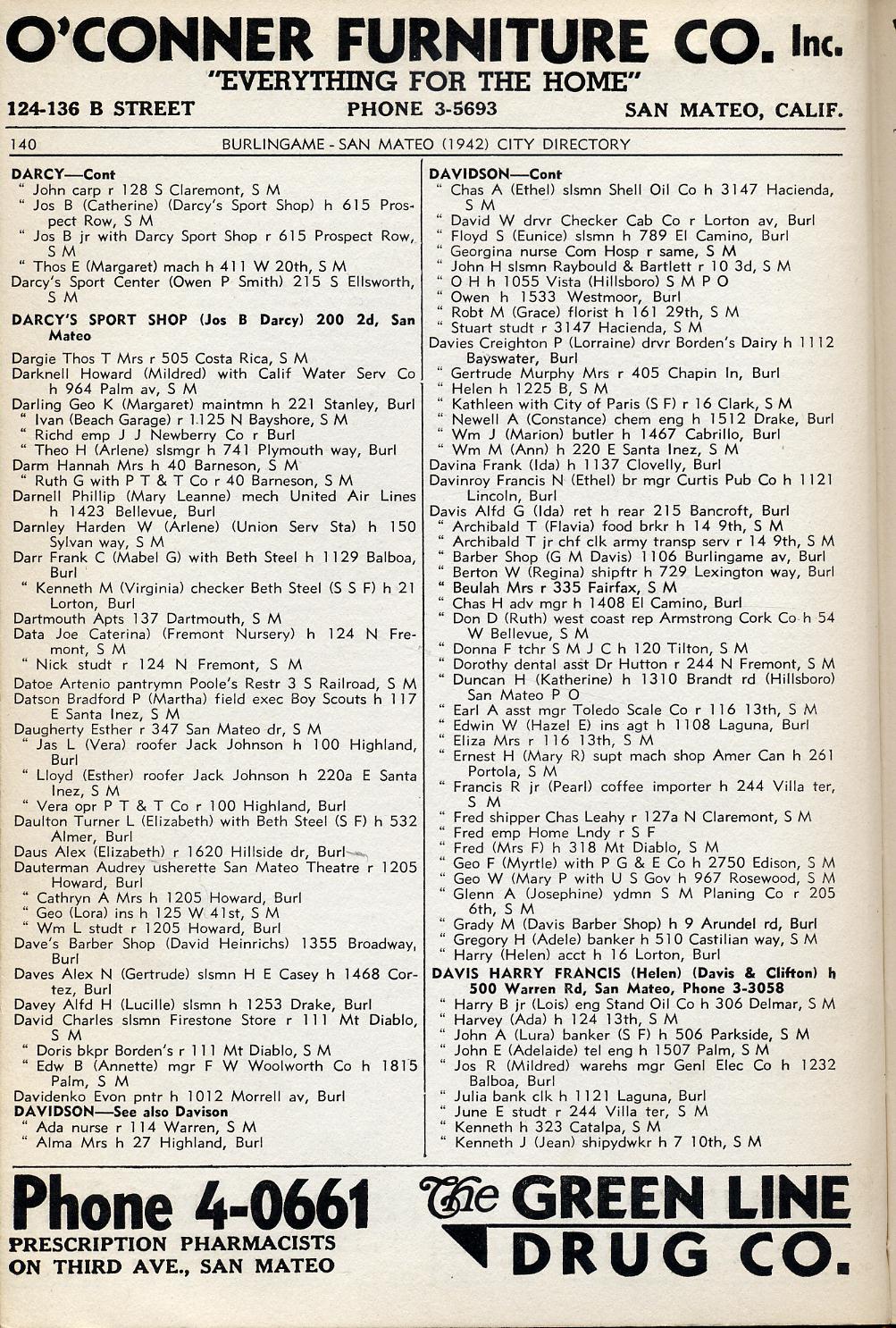 O'CONNER FURNITURE CO. Inc.
"EVERYTHING FOR THE HOME"
124-136 B STREET PHONE 3-5693 SAN MATEO, CALIF.

140 BURLINGAME - SAN MATEO (1942) CITY DIRECTORY

DARCY—Cont
" John carp r 128 S Claremont, S M
" Jos B (Catherine) (Darcy's Sport Shop) h 615 Prospect Row, S M
" Jos B jr with Darcy Sport Shop r 615 Prospect Row, S M
" Thos E (Margaret) mach h 411 W 20th, S M
Darcy's Sport Center (Owen P Smith) 215 S Ellsworth, S M
DARCY'S SPORT SHOP (Jos B Darcy) 200 2d, San Mateo
Dargie Thos T Mrs r 505 Costa Rica, S M
Darknell Howard (Mildred) with Calif Water Serv Co h 964 Palm av, S M
Darling Geo K (Margaret) maintmn h 221 Stanley, Burl
" Ivan (Beach Garage) r 1125 N Bayshore, S M
" Richd emp J J Newberry Co r Burl
" Theo H (Arlene) slsmgr h 741 Plymouth way, Burl
Darm Hannah Mrs h 40 Barneson, S M
" Ruth G with P T & T Co r 40 Barneson, S M
Darnell Phillip (Mary Leanne) mech United Air Lines h 1423 Bellevue, Burl
Darnley Harden W (Arlene) (Union Serv Sta) h 150 Sylvan way, S M
Darr Frank C (Mabel G) with Beth Steel h 1129 Balboa, Burl
" Kenneth M (Virginia) checker Beth Steel (S S F) h 21 Lorton, Burl
Dartmouth Apts 137 Dartmouth, S M
Data Joe Caterina) (Fremont Nursery) h 124 N Fremont, S M
" Nick studt r 124 N Fremont, S M
Datoe Artenio pantrymn Poole's Restr 3 S Railroad, S M
Datson Bradford P (Martha) field exec Boy Scouts h 117 E Santa Inez, S M
Daugherty Esther r 347 San Mateo dr, S M
" Jas L (Vera) roofer Jack Johnson h 100 Highland, Burl
" Lloyd (Esther) roofer Jack Johnson h 220a E Santa Inez, S M
" Vera opr P T & T Co r 100 Highland, Burl
Daulton Turner L (Elizabeth) with Beth Steel (S F) h 532 Almer, Burl
Daus Alex (Elizabeth) r 1620 Hillside dr, Burl
Dauterman Audrey usherette San Mateo Theatre r 1205 Howard, Burl
" Cathryn A Mrs h 1205 Howard, Burl
" Geo (Lora) ins h 125 W 41st, S M
" Wm L studt r 1205 Howard, Burl
Dave's Barber Shop (David Heinrichs) 1355 Broadway, Burl
Daves Alex N (Gertrude) slsmn H E Casey h 1468 Cortez, Burl
Davey Alfd H (Lucille) slsmn h 1253 Drake, Burl
David Charles slsmn Firestone Store r 111 Mt Diablo, S M
" Doris bkpr Borden's r 111 Mt Diablo, S M
" Edw B (Annette) mgr F W Woolworth Co h 1815 Palm, S M
Davidenko Evon pntr h 1012 Morrell av, Burl
DAVIDSON—See also Davison
" Ada nurse r 114 Warren, S M
" Alma Mrs h 27 Highland, Burl

DAVIDSON—Cont
" Chas A (Ethel) slsmn Shell Oil Co h 3147 Hacienda, S M
" David W drvr Checker Cab Co r Lorton av, Burl
" Floyd S (Eunice) slsmn h 789 El Camino, Burl
" Georgina nurse Com Hosp r same, S M
" John H slsmn Raybould & Bartlett r 10 3d, S M
" O H h 1055 Vista (Hillsboro) S M P O
" Owen h 1533 Westmoor, Burl
" Robt M (Grace) florist h 161 29th, S M
" Stuart studt r 3147 Hacienda, S M
Davies Creighton P (Lorraine) drvr Borden's Dairy h 1112 Bayswater, Burl
" Gertrude Murphy Mrs r 405 Chapin ln, Burl
" Helen h 1225 B, S M
" Kathleen with City of Paris (S F) r 16 Clark, S M
" Newell A (Constance) chem eng h 1512 Drake, Burl
" Wm J (Marion) butler h 1467 Cabrillo, Burl
" Wm M (Ann) h 220 E Santa Inez, S M
Davina Frank (Ida) h 1137 Clovelly, Burl
Davinroy Francis N (Ethel) br mgr Curtis Pub Co h 1121 Lincoln, Burl
Davis Alfd G (Ida) ret h rear 215 Bancroft, Burl
" Archibald T (Flavia) food brkr h 14 9th, S M
" Archibald T jr chf clk army transp serv r 14 9th, S M
" Barber Shop (G M Davis) 1106 Burlingame av, Burl
" Berton W (Regina) shipftr h 729 Lexington way, Burl
" Beulah Mrs r 335 Fairfax, S M
" Chas H adv mgr h 1408 El Camino, Burl
" Don D (Ruth) west coast rep Armstrong Cork Co h 54 W Bellevue, S M
" Donna F tchr S M J C h 120 Tilton, S M
" Dorothy dental asst Dr Hutton r 244 N Fremont, S M
" Duncan H (Katherine) h 1310 Brandt rd (Hillsboro) San Mateo P O
" Earl A asst mgr Toledo Scale Co r 116 13th, S M
" Edwin W (Hazel E) ins agt h 1108 Laguna, Burl
" Eliza Mrs r 116 13th, S M
" Ernest H (Mary R) supt mach shop Amer Can h 261 Portola, S M
" Francis R jr (Pearl) coffee importer h 244 Villa ter, S M
" Fred shipper Chas Leahy r 127a N Claremont, S M
" Fred emp Home Lndy r S F
" Fred (Mrs F) h 318 Mt Diablo, S M
" Geo F (Myrtle) with P G & E Co h 2750 Edison, S M
" Geo W (Mary P with U S Gov h 967 Rosewood, S M
" Glenn A (Josephine) ydmn S M Planing Co r 205 6th, S M
" Grady M (Davis Barber Shop) h 9 Arundel rd, Burl
" Gregory H (Adele) banker h 510 Castilian way, S M
" Harry (Helen) acct h 16 Lorton, Burl
DAVIS HARRY FRANCIS (Helen) (Davis & Clifton) h 500 Warren Rd, San Mateo, Phone 3-3058
" Harry B jr (Lois) eng Stand Oil Co h 306 Delmar, S M
" Harvey (Ada) h 124 13th, S M
" John A (Lura) banker (S F) h 506 Parkside, S M
" John E (Adelaide) tel eng h 1507 Palm, S M
" Jos R (Mildred) warehs mgr Genl Elec Co h 1232 Balboa, Burl
" Julia bank clk h 1121 Laguna, Burl
" June E studt r 244 Villa ter, S M
" Kenneth h 323 Catalpa, S M
" Kenneth J (Jean) shipydwkr h 7 10th, S M

Phone 4-0661
PRESCRIPTION PHARMACISTS
ON THIRD AVE., SAN MATEO

The GREEN LINE
DRUG CO.